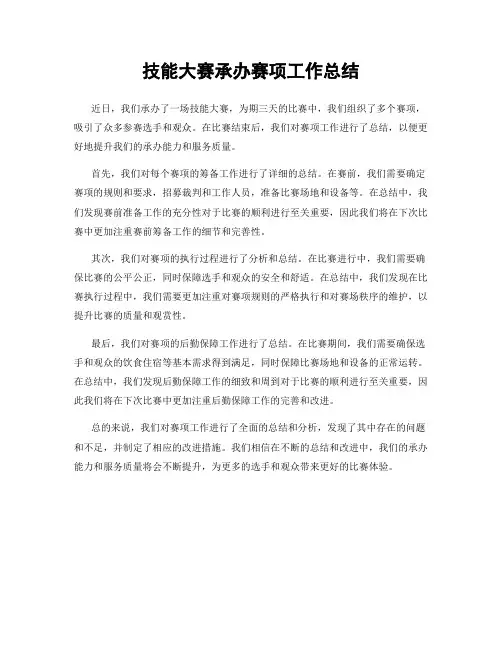 技能大赛承办赛项工作总结

近日，我们承办了一场技能大赛，为期三天的比赛中，我们组织了多个赛项，吸引了众多参赛选手和观众。在比赛结束后，我们对赛项工作进行了总结，以便更好地提升我们的承办能力和服务质量。

首先，我们对每个赛项的筹备工作进行了详细的总结。在赛前，我们需要确定赛项的规则和要求，招募裁判和工作人员，准备比赛场地和设备等。在总结中，我们发现赛前准备工作的充分性对于比赛的顺利进行至关重要，因此我们将在下次比赛中更加注重赛前筹备工作的细节和完善性。

其次，我们对赛项的执行过程进行了分析和总结。在比赛进行中，我们需要确保比赛的公平公正，同时保障选手和观众的安全和舒适。在总结中，我们发现在比赛执行过程中，我们需要更加注重对赛项规则的严格执行和对赛场秩序的维护，以提升比赛的质量和观赏性。

最后，我们对赛项的后勤保障工作进行了总结。在比赛期间，我们需要确保选手和观众的饮食住宿等基本需求得到满足，同时保障比赛场地和设备的正常运转。在总结中，我们发现后勤保障工作的细致和周到对于比赛的顺利进行至关重要，因此我们将在下次比赛中更加注重后勤保障工作的完善和改进。

总的来说，我们对赛项工作进行了全面的总结和分析，发现了其中存在的问题和不足，并制定了相应的改进措施。我们相信在不断的总结和改进中，我们的承办能力和服务质量将会不断提升，为更多的选手和观众带来更好的比赛体验。